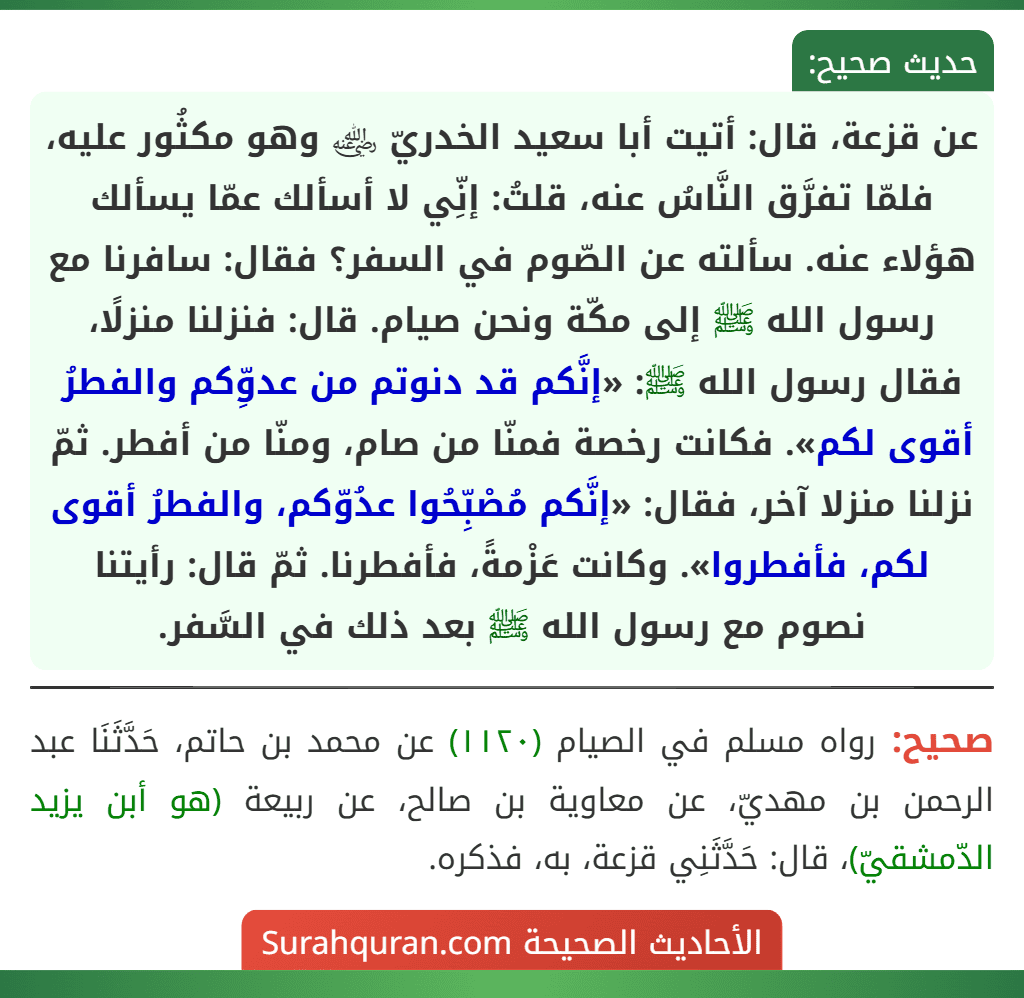 حديث صحيح:

عن قزعة، قال: أتيت أبا سعيد الخدريّ ﵁ وهو مكثُور عليه، فلمّا تفرَّق النَّاسُ عنه، قلتُ: إنِّي لا أسألك عمّا يسألك هؤلاء عنه. سألته عن الصّوم في السفر؟ فقال: سافرنا مع رسول الله ﷺ إلى مكّة ونحن صيام. قال: فنزلنا منزلًا، فقال رسول الله ﷺ: «إنَّكم قد دنوتم من عدوِّكم والفطرُ أقوى لكم». فكانت رخصة فمنّا من صام، ومنّا من أفطر. ثمّ نزلنا منزلا آخر، فقال: «إنَّكم مُصْبِّحُوا عدُوّكم، والفطرُ أقوى لكم، فأفطروا». وكانت عَزْمةً، فأفطرنا. ثمّ قال: رأيتنا نصوم مع رسول الله ﷺ بعد ذلك في السَّفر.

صحيح: رواه مسلم في الصيام (١١٢٠) عن محمد بن حاتم، حَدَّثَنَا عبد الرحمن بن مهديّ، عن معاوية بن صالح، عن ربيعة (هو أبن يزيد الدّمشقيّ)، قال: حَدَّثَنِي قزعة، به، فذكره.

الأحاديث الصحيحة Surahquran.com